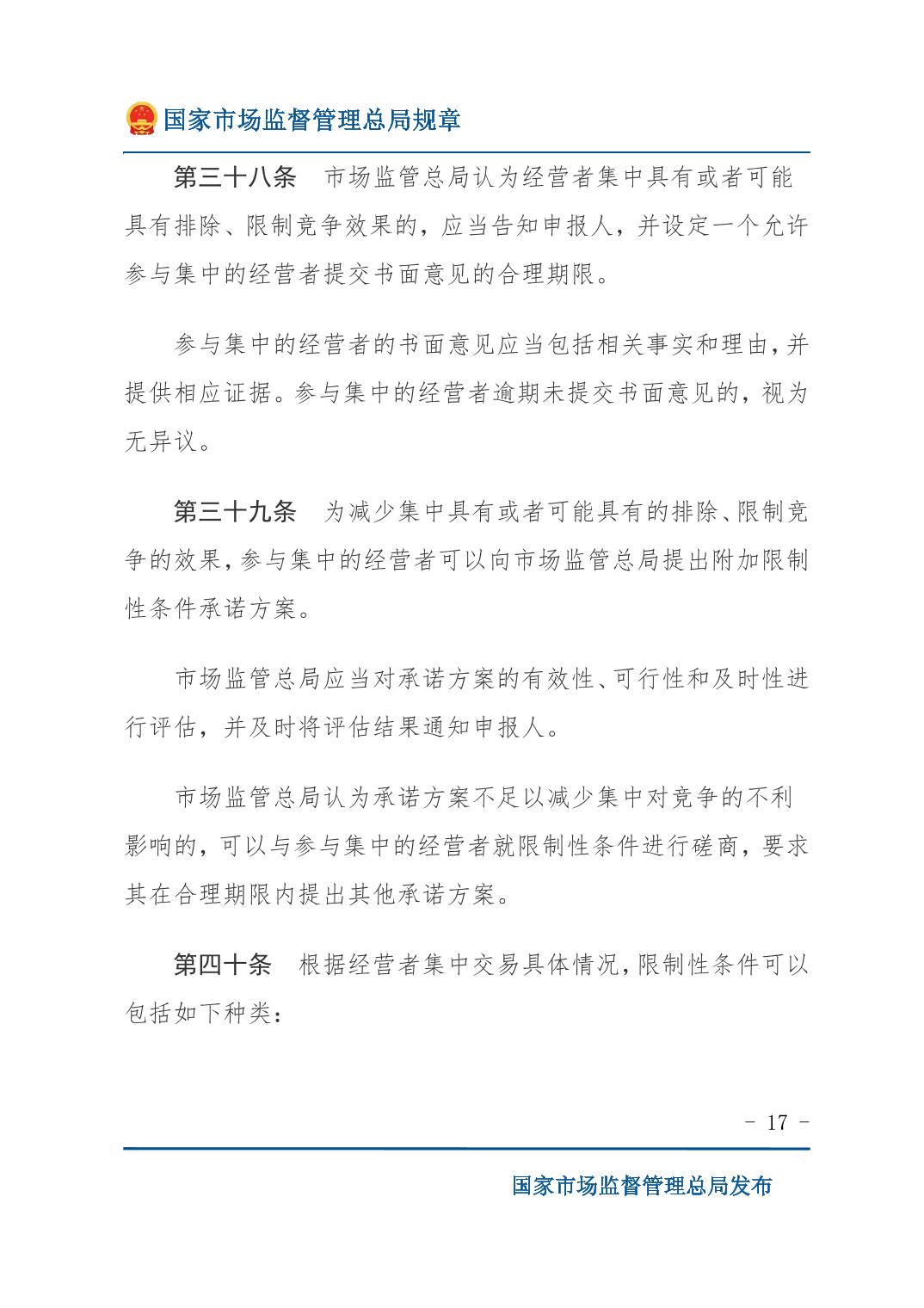 国家市场监督管理总局规章

第三十八条　市场监管总局认为经营者集中具有或者可能具有排除、限制竞争效果的，应当告知申报人，并设定一个允许参与集中的经营者提交书面意见的合理期限。

参与集中的经营者的书面意见应当包括相关事实和理由，并提供相应证据。参与集中的经营者逾期未提交书面意见的，视为无异议。

第三十九条　为减少集中具有或者可能具有的排除、限制竞争的效果，参与集中的经营者可以向市场监管总局提出附加限制性条件承诺方案。

市场监管总局应当对承诺方案的有效性、可行性和及时性进行评估，并及时将评估结果通知申报人。

市场监管总局认为承诺方案不足以减少集中对竞争的不利影响的，可以与参与集中的经营者就限制性条件进行磋商，要求其在合理期限内提出其他承诺方案。

第四十条　根据经营者集中交易具体情况，限制性条件可以包括如下种类：

－ 17 －

国家市场监督管理总局发布